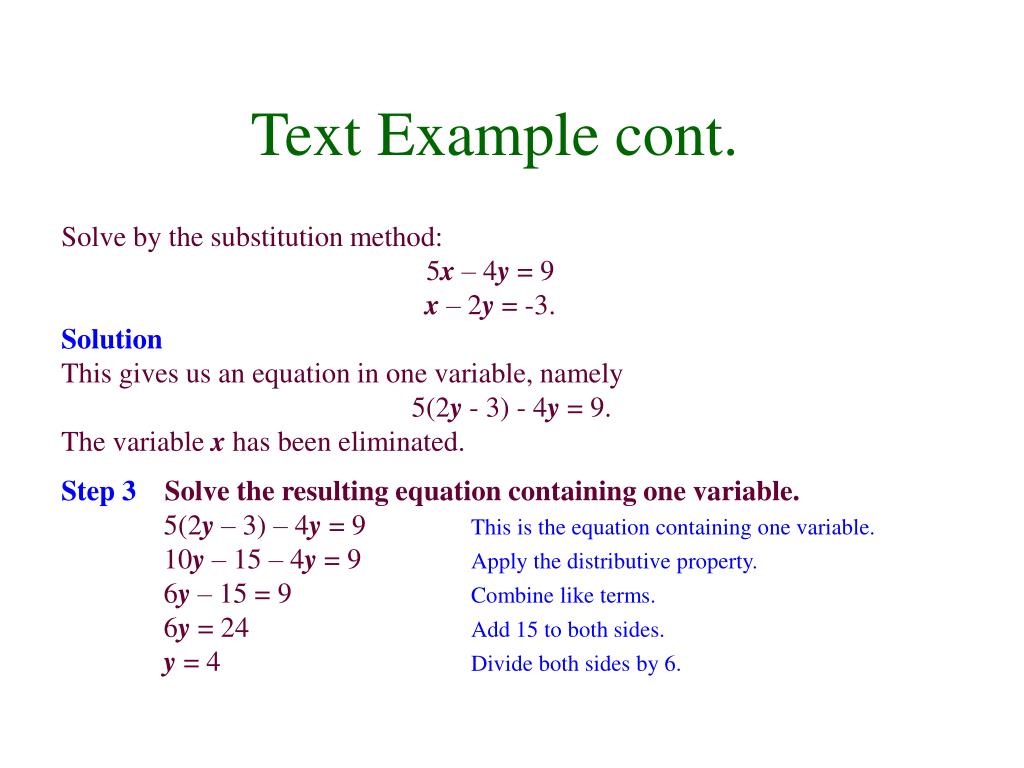 Text Example cont.

Solve by the substitution method:

$5x - 4y = 9$

$x - 2y = -3.$

Solution

This gives us an equation in one variable, namely

$5(2y - 3) - 4y = 9.$

The variable $x$ has been eliminated.

Step 3 Solve the resulting equation containing one variable.

$5(2y - 3) - 4y = 9$ This is the equation containing one variable.

$10y - 15 - 4y = 9$ Apply the distributive property.

$6y - 15 = 9$ Combine like terms.

$6y = 24$ Add 15 to both sides.

$y = 4$ Divide both sides by 6.